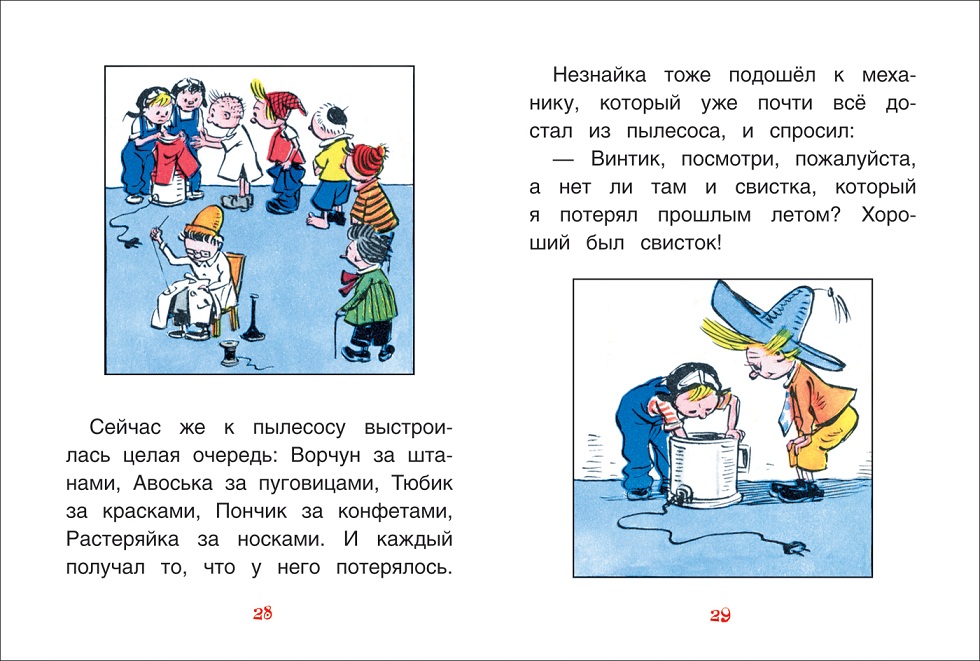 Сейчас же к пылесосу выстроилась целая очередь: Ворчун за штанами, Авоська за пуговицами, Тюбик за красками, Пончик за конфетами, Растеряйка за носками. И каждый получал то, что у него потерялось.

28

Незнайка тоже подошёл к механику, который уже почти всё достал из пылесоса, и спросил:

— Винтик, посмотри, пожалуйста, а нет ли там и свистка, который я потерял прошлым летом? Хороший был свисток!

29